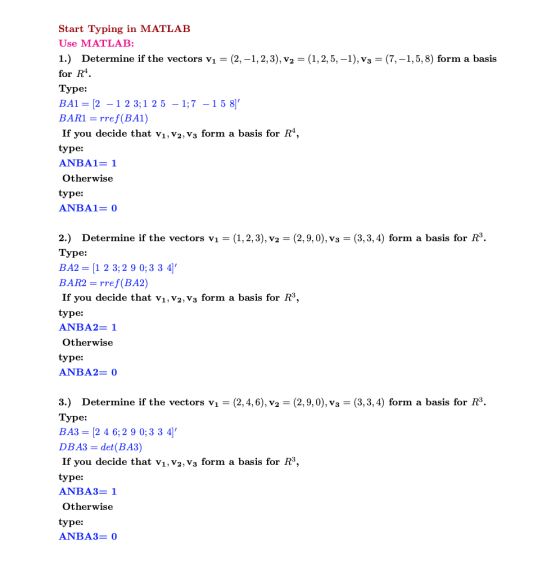 Start Typing in MATLAB
Use MATLAB:
1.) Determine if the vectors $\mathbf{v_1} = (2, -1, 2, 3), \mathbf{v_2} = (1, 2, 5, -1), \mathbf{v_3} = (7, -1, 5, 8)$ form a basis for $R^4$.
Type:
$BA1 = [2\ -1\ 2\ 3; 1\ 2\ 5\ -1; 7\ -1\ 5\ 8]'$
$BAR1 = rref(BA1)$
If you decide that $\mathbf{v_1}, \mathbf{v_2}, \mathbf{v_3}$ form a basis for $R^4$,
type:
ANBA1= 1
Otherwise
type:
ANBA1= 0

2.) Determine if the vectors $\mathbf{v_1} = (1, 2, 3), \mathbf{v_2} = (2, 9, 0), \mathbf{v_3} = (3, 3, 4)$ form a basis for $R^3$.
Type:
$BA2 = [1\ 2\ 3; 2\ 9\ 0; 3\ 3\ 4]'$
$BAR2 = rref(BA2)$
If you decide that $\mathbf{v_1}, \mathbf{v_2}, \mathbf{v_3}$ form a basis for $R^3$,
type:
ANBA2= 1
Otherwise
type:
ANBA2= 0

3.) Determine if the vectors $\mathbf{v_1} = (2, 4, 6), \mathbf{v_2} = (2, 9, 0), \mathbf{v_3} = (3, 3, 4)$ form a basis for $R^3$.
Type:
$BA3 = [2\ 4\ 6; 2\ 9\ 0; 3\ 3\ 4]'$
$DBA3 = det(BA3)$
If you decide that $\mathbf{v_1}, \mathbf{v_2}, \mathbf{v_3}$ form a basis for $R^3$,
type:
ANBA3= 1
Otherwise
type:
ANBA3= 0